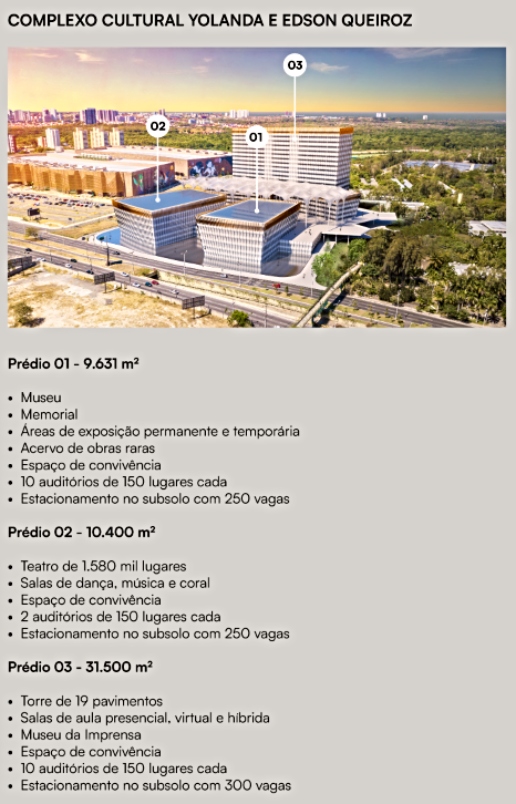 COMPLEXO CULTURAL YOLANDA E EDSON QUEIROZ

03

02

01

Prédio 01 - 9.631 m²

• Museu
• Memorial
• Áreas de exposição permanente e temporária
• Acervo de obras raras
• Espaço de convivência
• 10 auditórios de 150 lugares cada
• Estacionamento no subsolo com 250 vagas

Prédio 02 - 10.400 m²

• Teatro de 1.580 mil lugares
• Salas de dança, música e coral
• Espaço de convivência
• 2 auditórios de 150 lugares cada
• Estacionamento no subsolo com 250 vagas

Prédio 03 - 31.500 m²

• Torre de 19 pavimentos
• Salas de aula presencial, virtual e híbrida
• Museu da Imprensa
• Espaço de convivência
• 10 auditórios de 150 lugares cada
• Estacionamento no subsolo com 300 vagas